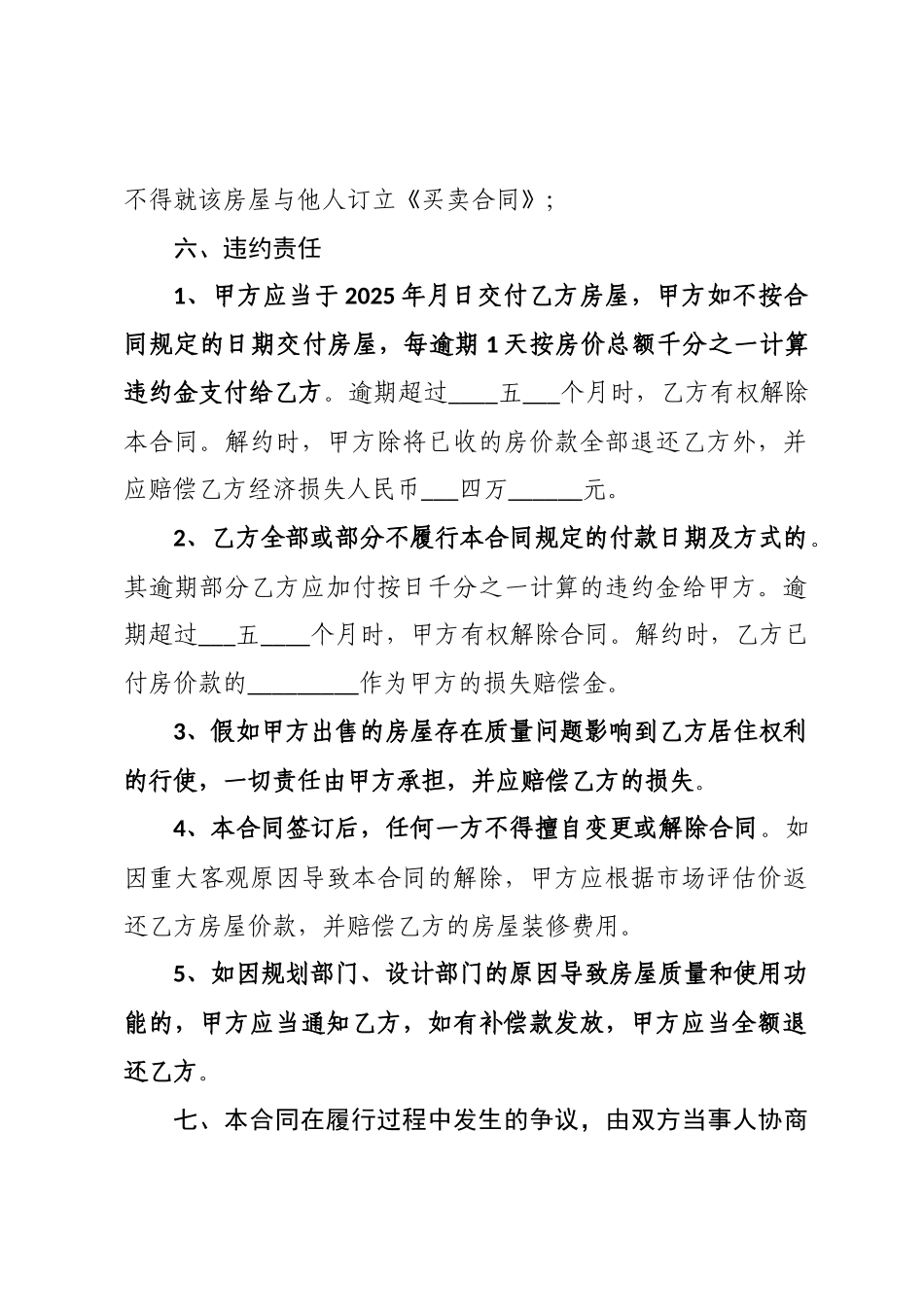 不得就该房屋与他人订立《买卖合同》；

六、违约责任

1、甲方应当于2025年月日交付乙方房屋，甲方如不按合同规定的日期交付房屋，每逾期1天按房价总额千分之一计算违约金支付给乙方。逾期超过____五___个月时，乙方有权解除本合同。解约时，甲方除将已收的房价款全部退还乙方外，并应赔偿乙方经济损失人民币___四万______元。

2、乙方全部或部分不履行本合同规定的付款日期及方式的。其逾期部分乙方应加付按日千分之一计算的违约金给甲方。逾期超过___五____个月时，甲方有权解除合同。解约时，乙方已付房价款的_________作为甲方的损失赔偿金。

3、假如甲方出售的房屋存在质量问题影响到乙方居住权利的行使，一切责任由甲方承担，并应赔偿乙方的损失。

4、本合同签订后，任何一方不得擅自变更或解除合同。如因重大客观原因导致本合同的解除，甲方应根据市场评估价返还乙方房屋价款，并赔偿乙方的房屋装修费用。

5、如因规划部门、设计部门的原因导致房屋质量和使用功能的，甲方应当通知乙方，如有补偿款发放，甲方应当全额退还乙方。

七、本合同在履行过程中发生的争议，由双方当事人协商